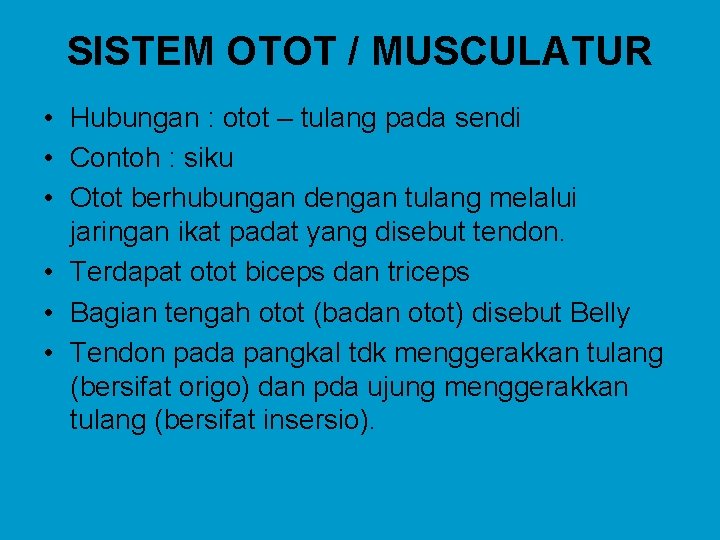 SISTEM OTOT / MUSCULATUR

• Hubungan : otot – tulang pada sendi
• Contoh : siku
• Otot berhubungan dengan tulang melalui jaringan ikat padat yang disebut tendon.
• Terdapat otot biceps dan triceps
• Bagian tengah otot (badan otot) disebut Belly
• Tendon pada pangkal tdk menggerakkan tulang (bersifat origo) dan pda ujung menggerakkan tulang (bersifat insersio).